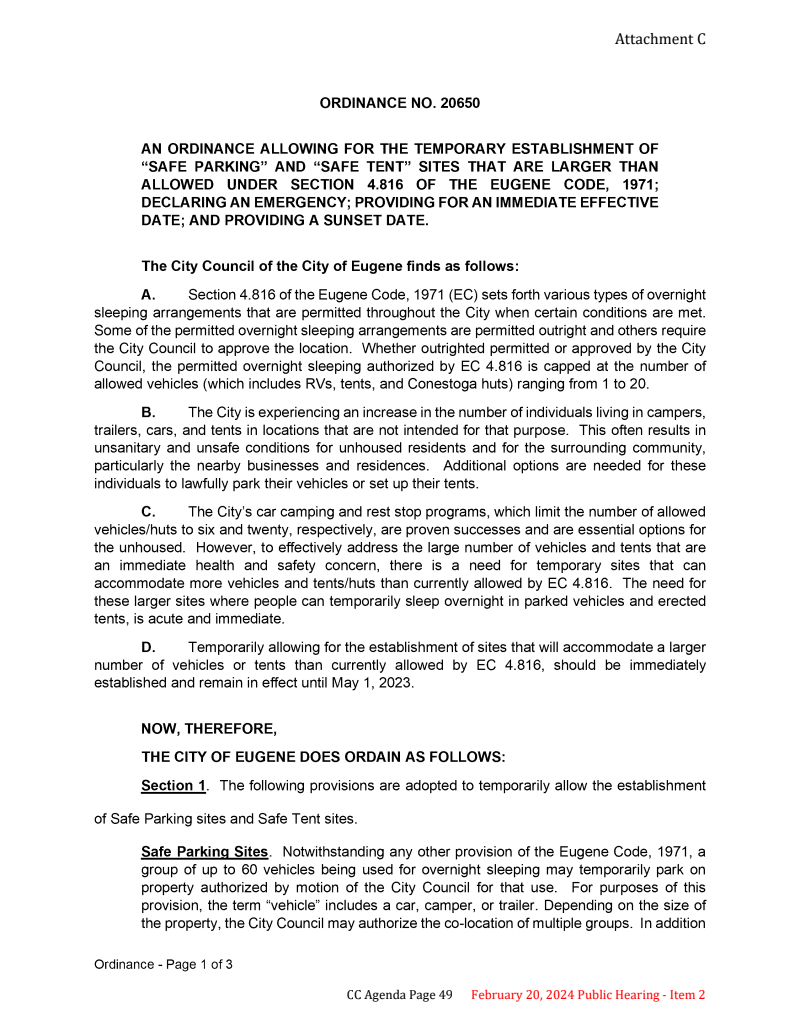 Attachment C

ORDINANCE NO. 20650

AN ORDINANCE ALLOWING FOR THE TEMPORARY ESTABLISHMENT OF "SAFE PARKING" AND "SAFE TENT" SITES THAT ARE LARGER THAN ALLOWED UNDER SECTION 4.816 OF THE EUGENE CODE, 1971; DECLARING AN EMERGENCY; PROVIDING FOR AN IMMEDIATE EFFECTIVE DATE; AND PROVIDING A SUNSET DATE.

The City Council of the City of Eugene finds as follows:

A. Section 4.816 of the Eugene Code, 1971 (EC) sets forth various types of overnight sleeping arrangements that are permitted throughout the City when certain conditions are met. Some of the permitted overnight sleeping arrangements are permitted outright and others require the City Council to approve the location. Whether outrighted permitted or approved by the City Council, the permitted overnight sleeping authorized by EC 4.816 is capped at the number of allowed vehicles (which includes RVs, tents, and Conestoga huts) ranging from 1 to 20.

B. The City is experiencing an increase in the number of individuals living in campers, trailers, cars, and tents in locations that are not intended for that purpose. This often results in unsanitary and unsafe conditions for unhoused residents and for the surrounding community, particularly the nearby businesses and residences. Additional options are needed for these individuals to lawfully park their vehicles or set up their tents.

C. The City's car camping and rest stop programs, which limit the number of allowed vehicles/huts to six and twenty, respectively, are proven successes and are essential options for the unhoused. However, to effectively address the large number of vehicles and tents that are an immediate health and safety concern, there is a need for temporary sites that can accommodate more vehicles and tents/huts than currently allowed by EC 4.816. The need for these larger sites where people can temporarily sleep overnight in parked vehicles and erected tents, is acute and immediate.

D. Temporarily allowing for the establishment of sites that will accommodate a larger number of vehicles or tents than currently allowed by EC 4.816, should be immediately established and remain in effect until May 1, 2023.

NOW, THEREFORE,

THE CITY OF EUGENE DOES ORDAIN AS FOLLOWS:

Section 1. The following provisions are adopted to temporarily allow the establishment of Safe Parking sites and Safe Tent sites.

Safe Parking Sites. Notwithstanding any other provision of the Eugene Code, 1971, a group of up to 60 vehicles being used for overnight sleeping may temporarily park on property authorized by motion of the City Council for that use. For purposes of this provision, the term "vehicle" includes a car, camper, or trailer. Depending on the size of the property, the City Council may authorize the co-location of multiple groups. In addition

Ordinance - Page 1 of 3

CC Agenda Page 49 February 20, 2024 Public Hearing - Item 2